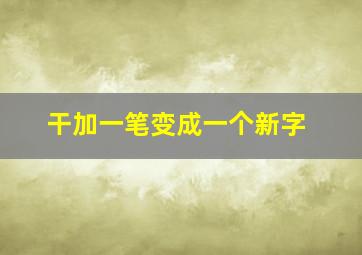 干加一笔变成一个新字